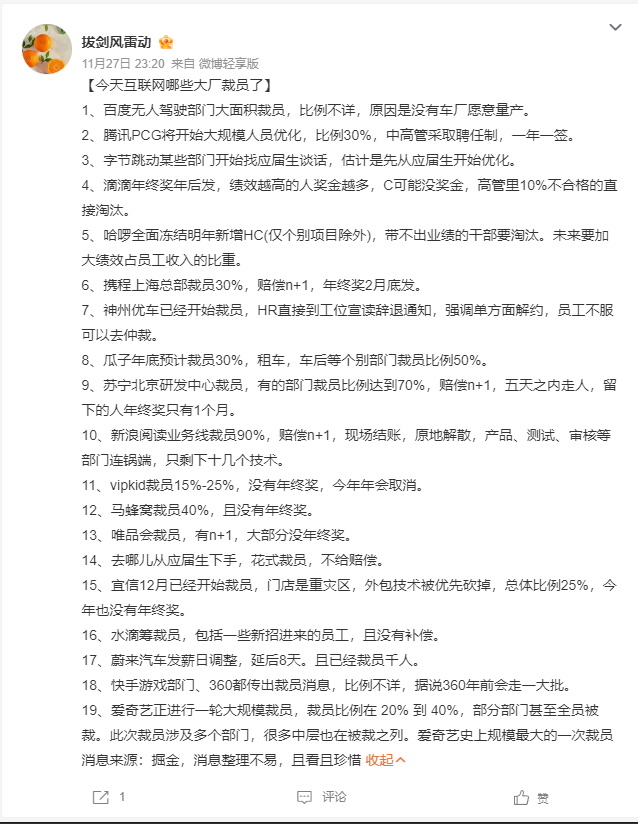 拔剑风雷动

11月27日 23:20 来自 微博轻享版

【今天互联网哪些大厂裁员了】

1、百度无人驾驶部门大面积裁员，比例不详，原因是没有车厂愿意量产。

2、腾讯PCG将开始大规模人员优化，比例30%，中高管采取聘任制，一年一签。

3、字节跳动某些部门开始找应届生谈话，估计是先从应届生开始优化。

4、滴滴年终奖年后发，绩效越高的人奖金越多，C可能没奖金，高管里10%不合格的直接淘汰。

5、哈啰全面冻结明年新增HC(仅个别项目除外)，带不出业绩的干部要淘汰。未来要加大绩效占员工收入的比重。

6、携程上海总部裁员30%，赔偿n+1，年终奖2月底发。

7、神州优车已经开始裁员，HR直接到工位宣读辞退通知，强调单方面解约，员工不服可以去仲裁。

8、瓜子年底预计裁员30%，租车，车后等个别部门裁员比例50%。

9、苏宁北京研发中心裁员，有的部门裁员比例达到70%，赔偿n+1，五天之内走人，留下的人年终奖只有1个月。

10、新浪阅读业务线裁员90%，赔偿n+1，现场结账，原地解散，产品、测试、审核等部门连锅端，只剩下十几个技术。

11、vipkid裁员15%-25%，没有年终奖，今年年会取消。

12、马蜂窝裁员40%，且没有年终奖。

13、唯品会裁员，有n+1，大部分没年终奖。

14、去哪儿从应届生下手，花式裁员，不给赔偿。

15、宜信12月已经开始裁员，门店是重灾区，外包技术被优先砍掉，总体比例25%，今年也没有年终奖。

16、水滴筹裁员，包括一些新招进来的员工，且没有补偿。

17、蔚来汽车发薪日调整，延后8天。且已经裁员千人。

18、快手游戏部门、360都传出裁员消息，比例不详，据说360年前会走一大批。

19、爱奇艺正进行一轮大规模裁员，裁员比例在 20% 到 40%，部分部门甚至全员被裁。此次裁员涉及多个部门，很多中层也在被裁之列。爱奇艺史上规模最大的一次裁员

消息来源：掘金，消息整理不易，且看且珍惜 收起

1 评论 赞